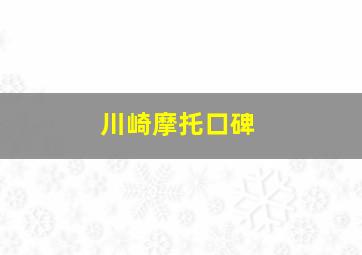 川崎摩托口碑